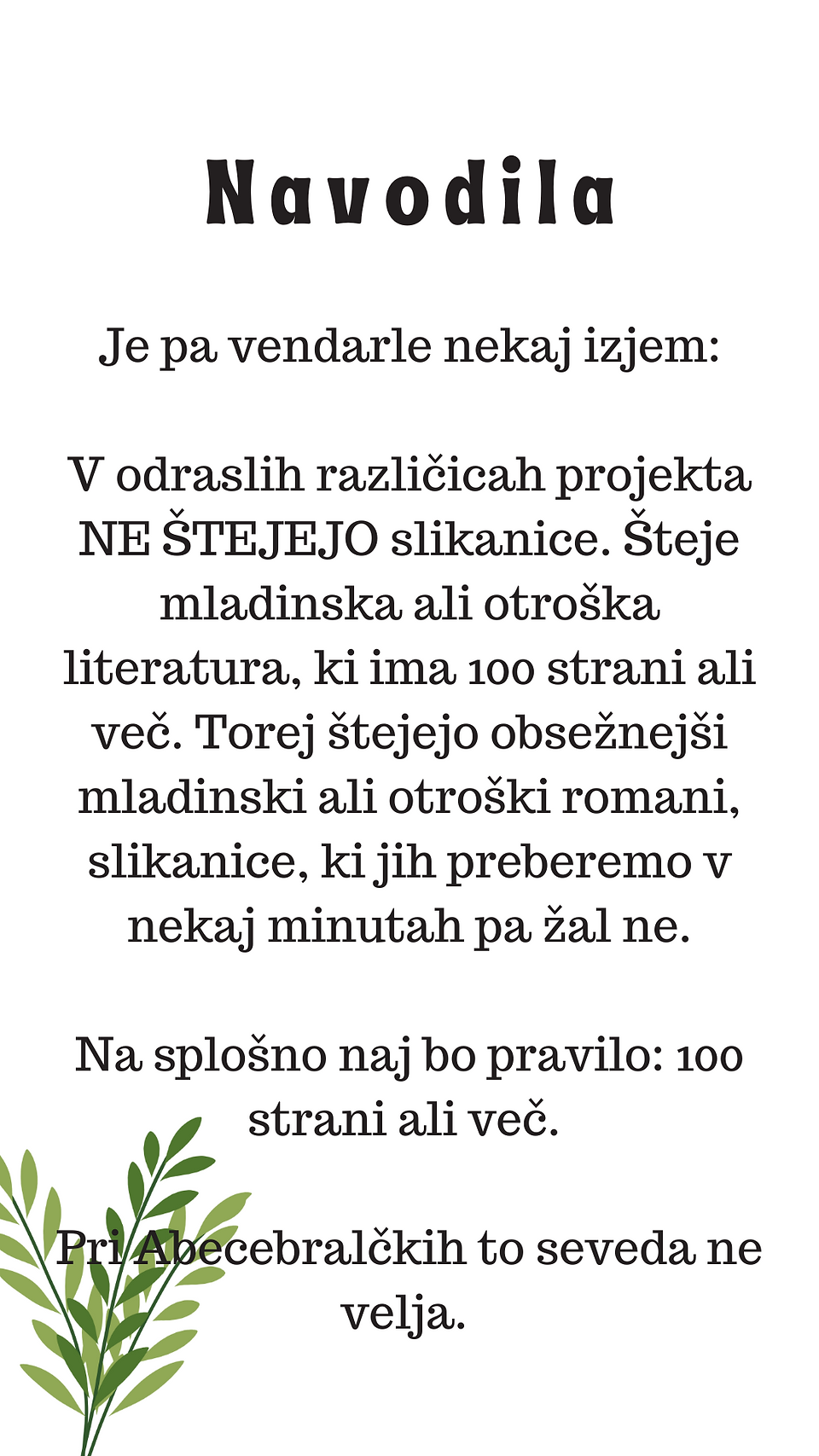 Navodila

Je pa vendarle nekaj izjem:

V odraslih različicah projekta NE ŠTEJEJO slikanice. Šteje mladinska ali otroška literatura, ki ima 100 strani ali več. Torej štejejo obsežnejši mladinski ali otroški romani, slikanice, ki jih preberemo v nekaj minutah pa žal ne.

Na splošno naj bo pravilo: 100 strani ali več.

Pri Abecebralčkih to seveda ne velja.